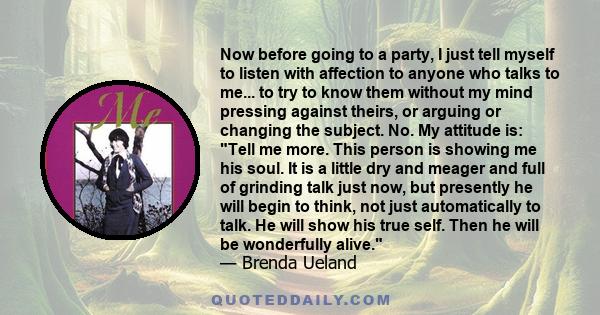 Me

Now before going to a party, I just tell myself to listen with affection to anyone who talks to me... to try to know them without my mind pressing against theirs, or arguing or changing the subject. No. My attitude is: "Tell me more. This person is showing me his soul. It is a little dry and meager and full of grinding talk just now, but presently he will begin to think, not just automatically to talk. He will show his true self. Then he will be wonderfully alive."
— Brenda Ueland

QUOTEDDAILY.COM